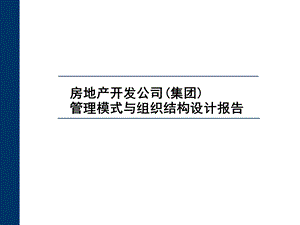 房地产开发公司（集团）
管理模式与组织结构设计报告